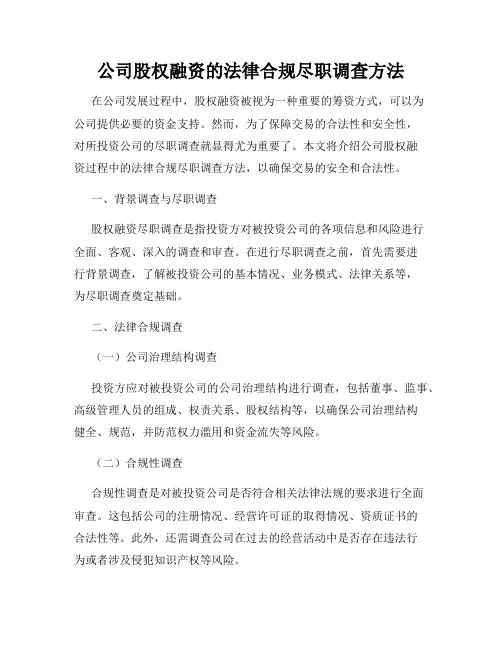 公司股权融资的法律合规尽职调查方法

在公司发展过程中，股权融资被视为一种重要的筹资方式，可以为公司提供必要的资金支持。然而，为了保障交易的合法性和安全性，对所投资公司的尽职调查就显得尤为重要了。本文将介绍公司股权融资过程中的法律合规尽职调查方法，以确保交易的安全和合法性。

一、背景调查与尽职调查

股权融资尽职调查是指投资方对被投资公司的各项信息和风险进行全面、客观、深入的调查和审查。在进行尽职调查之前，首先需要进行背景调查，了解被投资公司的基本情况、业务模式、法律关系等，为尽职调查奠定基础。

二、法律合规调查

（一）公司治理结构调查

投资方应对被投资公司的公司治理结构进行调查，包括董事、监事、高级管理人员的组成、权责关系、股权结构等，以确保公司治理结构健全、规范，并防范权力滥用和资金流失等风险。

（二）合规性调查

合规性调查是对被投资公司是否符合相关法律法规的要求进行全面审查。这包括公司的注册情况、经营许可证的取得情况、资质证书的合法性等。此外，还需调查公司在过去的经营活动中是否存在违法行为或者涉及侵犯知识产权等风险。